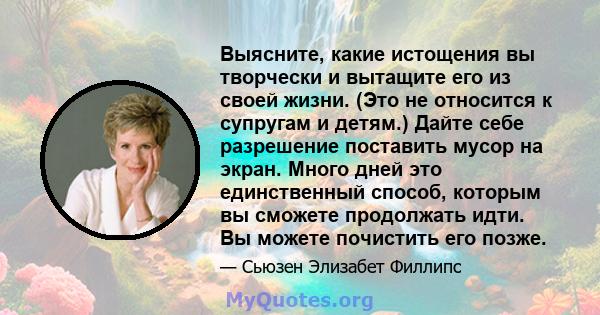 Выясните, какие истощения вы творчески и вытащите его из своей жизни. (Это не относится к супругам и детям.) Дайте себе разрешение поставить мусор на экран. Много дней это единственный способ, которым вы сможете продолжать идти. Вы можете почистить его позже.

— Сьюзен Элизабет Филлипс

MyQuotes.org